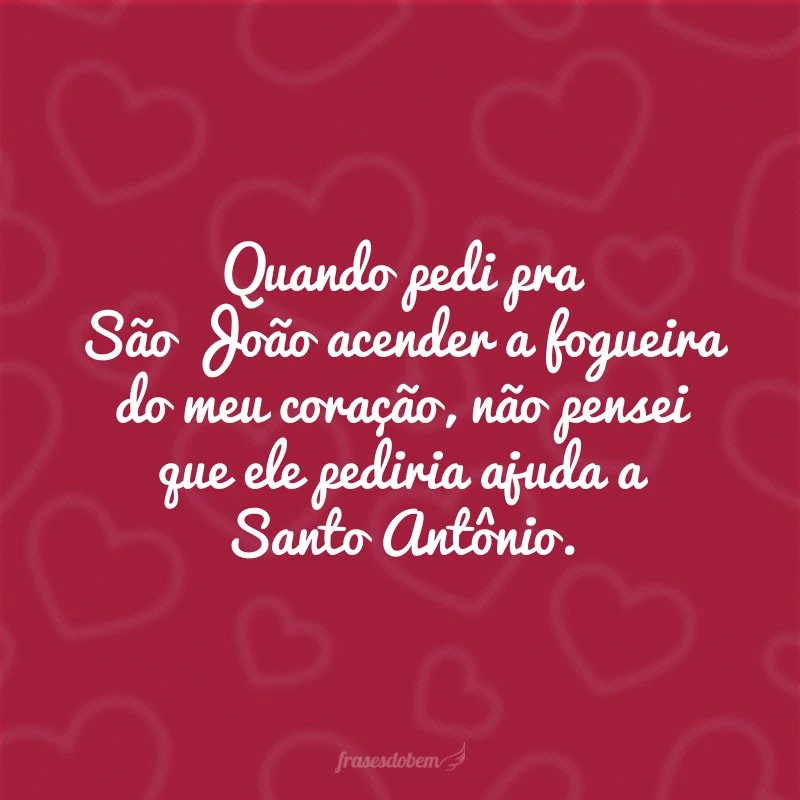 Quando pedi pra São João acender a fogueira do meu coração, não pensei que ele pediria ajuda a Santo Antônio.

frasesdobem